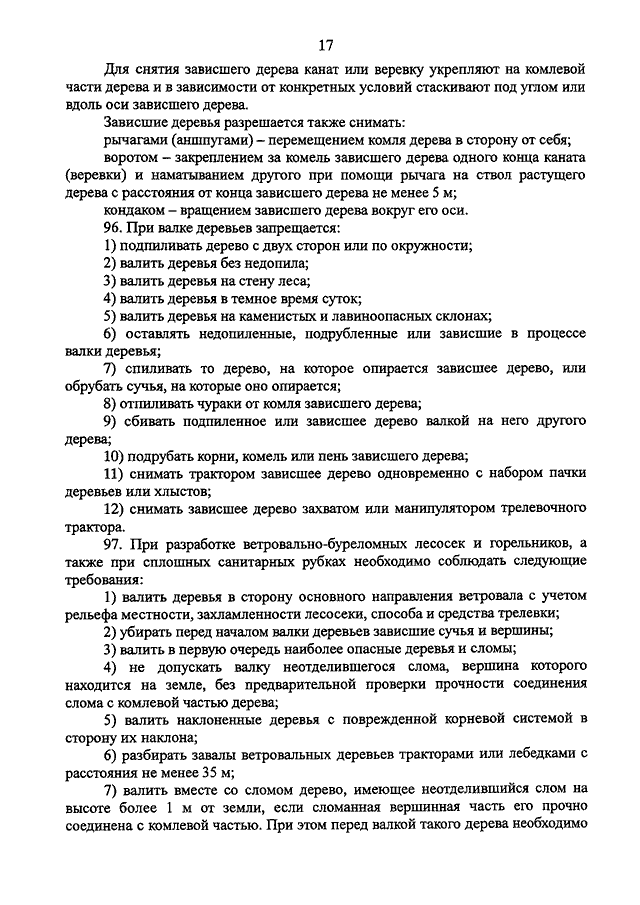 17

Для снятия зависшего дерева канат или веревку укрепляют на комлевой части дерева и в зависимости от конкретных условий стаскивают под углом или вдоль оси зависшего дерева.

Зависшие деревья разрешается также снимать:

рычагами (аншпугами) – перемещением комля дерева в сторону от себя;

воротом – закреплением за комель зависшего дерева одного конца каната (веревки) и наматыванием другого при помощи рычага на ствол растущего дерева с расстояния от конца зависшего дерева не менее 5 м;

кондаком – вращением зависшего дерева вокруг его оси.

96. При валке деревьев запрещается:

1) подпиливать дерево с двух сторон или по окружности;

2) валить деревья без недопила;

3) валить деревья на стену леса;

4) валить деревья в темное время суток;

5) валить деревья на каменистых и лавиноопасных склонах;

6) оставлять недопиленные, подрубленные или зависшие в процессе валки деревья;

7) спиливать то дерево, на которое опирается зависшее дерево, или обрубать сучья, на которые оно опирается;

8) отпиливать чураки от комля зависшего дерева;

9) сбивать подпиленное или зависшее дерево валкой на него другого дерева;

10) подрубать корни, комель или пень зависшего дерева;

11) снимать трактором зависшее дерево одновременно с набором пачки деревьев или хлыстов;

12) снимать зависшее дерево захватом или манипулятором трелевочного трактора.

97. При разработке ветровально-буреломных лесосек и горельников, а также при сплошных санитарных рубках необходимо соблюдать следующие требования:

1) валить деревья в сторону основного направления ветровала с учетом рельефа местности, захламленности лесосеки, способа и средства трелевки;

2) убирать перед началом валки деревьев зависшие сучья и вершины;

3) валить в первую очередь наиболее опасные деревья и сломы;

4) не допускать валку неотделившегося слома, вершина которого находится на земле, без предварительной проверки прочности соединения слома с комлевой частью дерева;

5) валить наклоненные деревья с поврежденной корневой системой в сторону их наклона;

6) разбирать завалы ветровальных деревьев тракторами или лебедками с расстояния не менее 35 м;

7) валить вместе со сломом дерево, имеющее неотделившийся слом на высоте более 1 м от земли, если сломанная вершинная часть его прочно соединена с комлевой частью. При этом перед валкой такого дерева необходимо